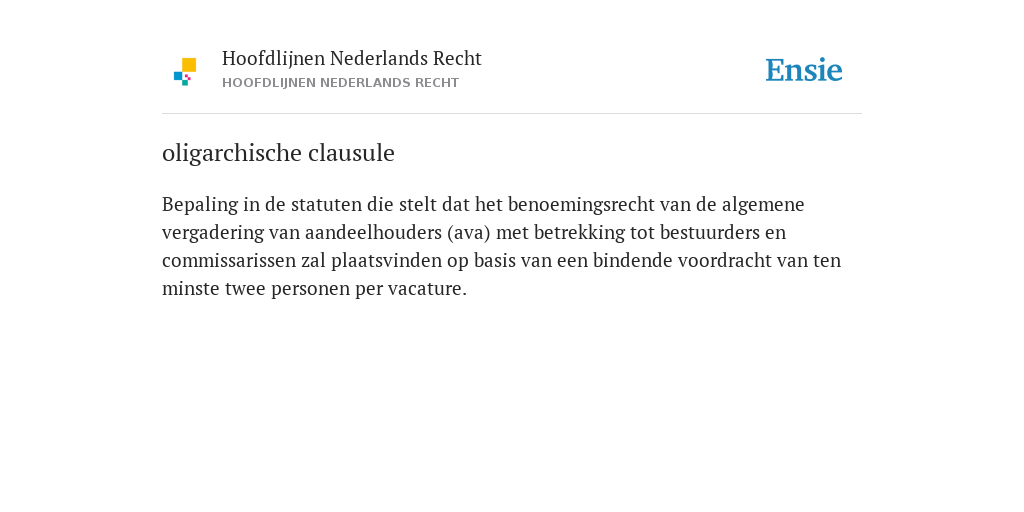 Hoofdlijnen Nederlands Recht
HOOFDLIJNEN NEDERLANDS RECHT

Ensie

oligarchische clausule

Bepaling in de statuten die stelt dat het benoemingsrecht van de algemene vergadering van aandeelhouders (ava) met betrekking tot bestuurders en commissarissen zal plaatsvinden op basis van een bindende voordracht van ten minste twee personen per vacature.